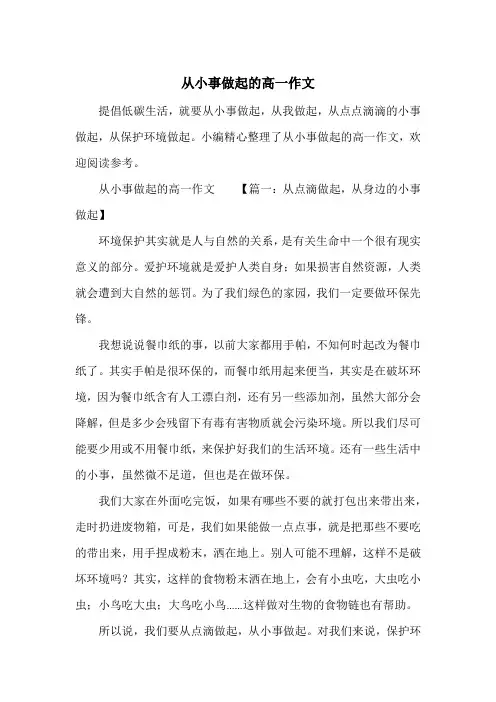 从小事做起的高一作文

提倡低碳生活，就要从小事做起，从我做起，从点点滴滴的小事做起，从保护环境做起。小编精心整理了从小事做起的高一作文，欢迎阅读参考。

从小事做起的高一作文　　【篇一：从点滴做起，从身边的小事做起】

环境保护其实就是人与自然的关系，是有关生命中一个很有现实意义的部分。爱护环境就是爱护人类自身：如果损害自然资源，人类就会遭到大自然的惩罚。为了我们绿色的家园，我们一定要做环保先锋。

我想说说餐巾纸的事，以前大家都用手帕，不知何时起改为餐巾纸了。其实手帕是很环保的，而餐巾纸用起来便当，其实是在破坏环境，因为餐巾纸含有人工漂白剂，还有另一些添加剂，虽然大部分会降解，但是多少会残留下有毒有害物质就会污染环境。所以我们尽可能要少用或不用餐巾纸，来保护好我们的生活环境。还有一些生活中的小事，虽然微不足道，但也是在做环保。

我们大家在外面吃完饭，如果有哪些不要的就打包出来带出来，走时扔进废物箱，可是，我们如果能做一点点事，就是把那些不要吃的带出来，用手捏成粉末，洒在地上。别人可能不理解，这样不是破坏环境吗？其实，这样的食物粉末洒在地上，会有小虫吃，大虫吃小虫；小鸟吃大虫；大鸟吃小鸟......这样做对生物的食物链也有帮助。

所以说，我们要从点滴做起，从小事做起。对我们来说，保护环